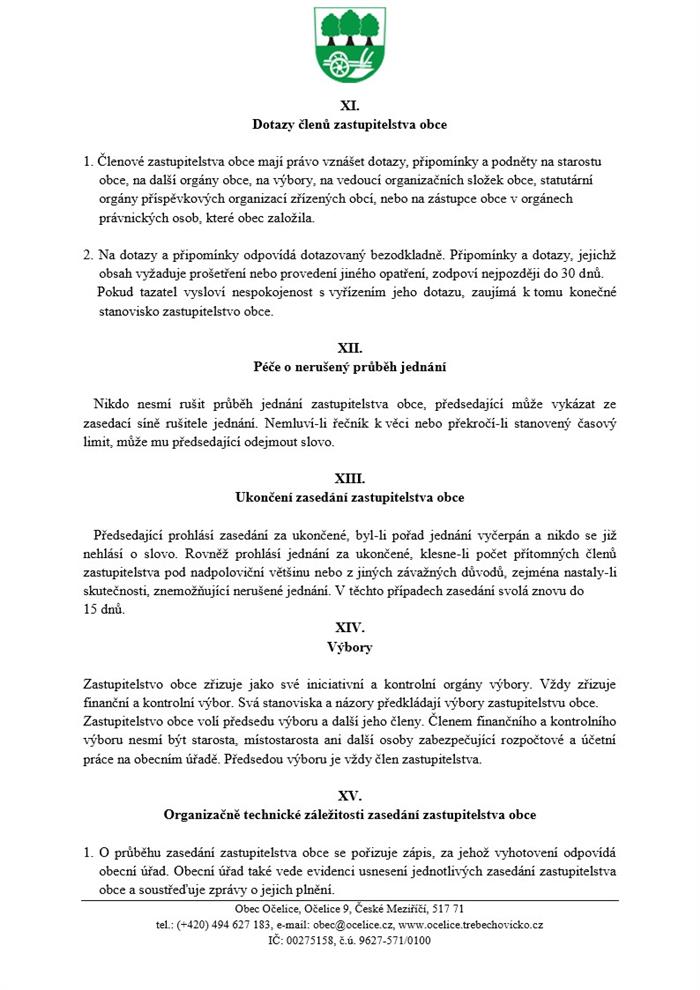 XI.
Dotazy členů zastupitelstva obce

1. Členové zastupitelstva obce mají právo vznášet dotazy, připomínky a podněty na starostu obce, na další orgány obce, na výbory, na vedoucí organizačních složek obce, statutární orgány příspěvkových organizací zřízených obcí, nebo na zástupce obce v orgánech právnických osob, které obec založila.

2. Na dotazy a připomínky odpovídá dotazovaný bezodkladně. Připomínky a dotazy, jejichž obsah vyžaduje prošetření nebo provedení jiného opatření, zodpoví nejpozději do 30 dnů. Pokud tazatel vysloví nespokojenost s vyřízením jeho dotazu, zaujímá k tomu konečné stanovisko zastupitelstvo obce.

XII.
Péče o nerušený průběh jednání

Nikdo nesmí rušit průběh jednání zastupitelstva obce, předsedající může vykázat ze zasedací síně rušitele jednání. Nemluví-li řečník k věci nebo překročí-li stanovený časový limit, může mu předsedající odejmout slovo.

XIII.
Ukončení zasedání zastupitelstva obce

Předsedající prohlásí zasedání za ukončené, byl-li pořad jednání vyčerpán a nikdo se již nehlásí o slovo. Rovněž prohlásí jednání za ukončené, klesne-li počet přítomných členů zastupitelstva pod nadpoloviční většinu nebo z jiných závažných důvodů, zejména nastaly-li skutečnosti, znemožňující nerušené jednání. V těchto případech zasedání svolá znovu do 15 dnů.

XIV.
Výbory

Zastupitelstvo obce zřizuje jako své iniciativní a kontrolní orgány výbory. Vždy zřizuje finanční a kontrolní výbor. Svá stanoviska a názory předkládají výbory zastupitelstvu obce. Zastupitelstvo obce volí předsedu výboru a další jeho členy. Členem finančního a kontrolního výboru nesmí být starosta, místostarosta ani další osoby zabezpečující rozpočtové a účetní práce na obecním úřadě. Předsedou výboru je vždy člen zastupitelstva.

XV.
Organizačně technické záležitosti zasedání zastupitelstva obce

1. O průběhu zasedání zastupitelstva obce se pořizuje zápis, za jehož vyhotovení odpovídá obecní úřad. Obecní úřad také vede evidenci usnesení jednotlivých zasedání zastupitelstva obce a soustřeďuje zprávy o jejich plnění.

Obec Očelice, Očelice 9, České Meziříčí, 517 71
tel.: (+420) 494 627 183, e-mail: obec@ocelice.cz, www.ocelice.trebechovicko.cz
IČ: 00275158, č.ú. 9627-571/0100